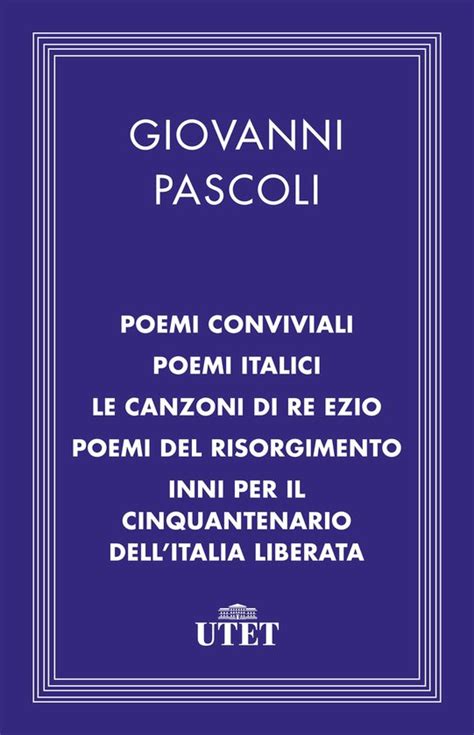 GIOVANNI
PASCOLI

POEMI CONVIVIALI
POEMI ITALICI
LE CANZONI DI RE EZIO
POEMI DEL RISORGIMENTO
INNI PER IL CINQUANTENARIO DELL'ITALIA LIBERATA

UTET